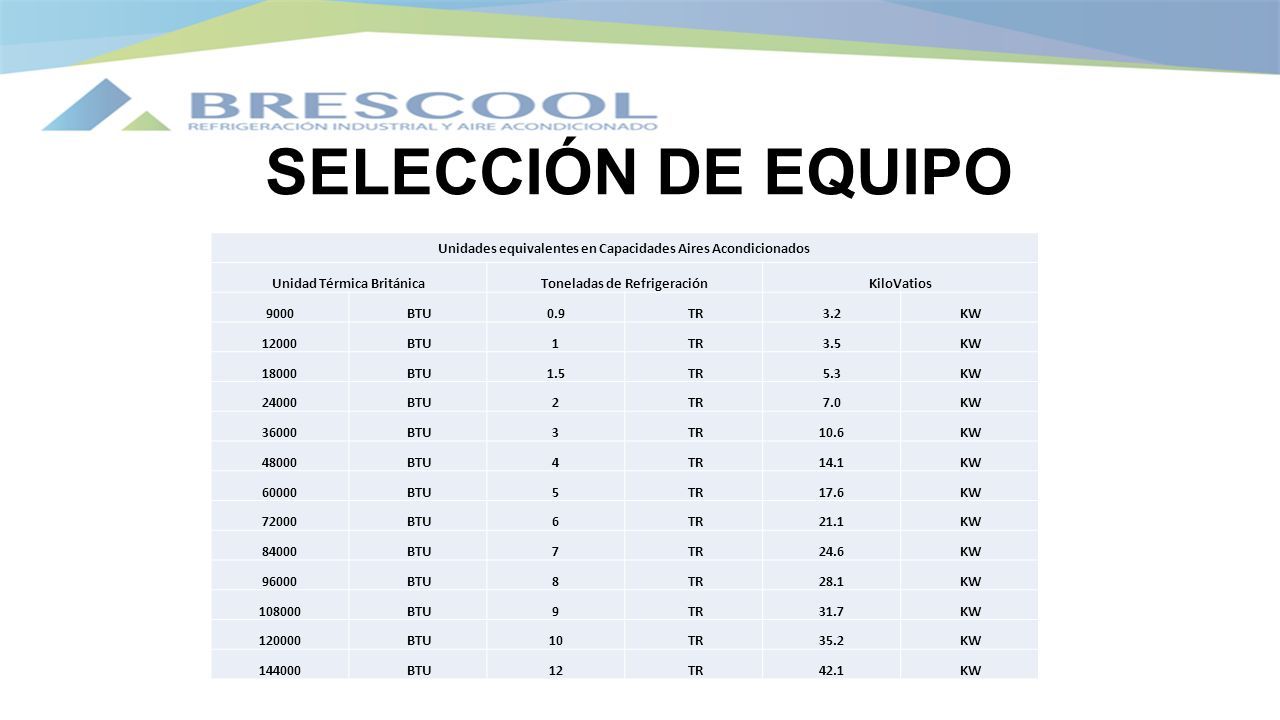 BRESCOOL
REFRIGERACIÓN INDUSTRIAL Y AIRE ACONDICIONADO

SELECCIÓN DE EQUIPO

Unidades equivalentes en Capacidades Aires Acondicionados

| Unidad Térmica Británica | | Toneladas de Refrigeración | | KiloVatios | |
|---|---|---|---|---|---|
| 9000 | BTU | 0.9 | TR | 3.2 | KW |
| 12000 | BTU | 1 | TR | 3.5 | KW |
| 18000 | BTU | 1.5 | TR | 5.3 | KW |
| 24000 | BTU | 2 | TR | 7.0 | KW |
| 36000 | BTU | 3 | TR | 10.6 | KW |
| 48000 | BTU | 4 | TR | 14.1 | KW |
| 60000 | BTU | 5 | TR | 17.6 | KW |
| 72000 | BTU | 6 | TR | 21.1 | KW |
| 84000 | BTU | 7 | TR | 24.6 | KW |
| 96000 | BTU | 8 | TR | 28.1 | KW |
| 108000 | BTU | 9 | TR | 31.7 | KW |
| 120000 | BTU | 10 | TR | 35.2 | KW |
| 144000 | BTU | 12 | TR | 42.1 | KW |